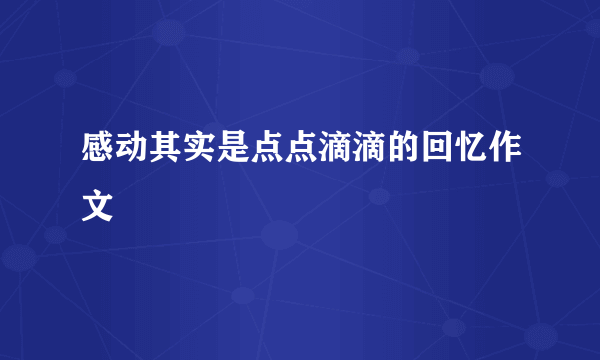 感动其实是点点滴滴的回忆作文